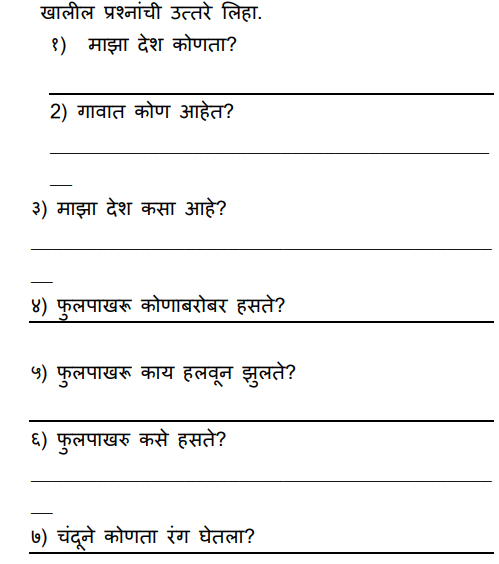 खालील प्रश्नांची उत्तरे लिहा.

१) माझा देश कोणता?

2) गावात कोण आहेत?

३) माझा देश कसा आहे?

४) फुलपाखरू कोणाबरोबर हसते?

५) फुलपाखरू काय हलवून झुलते?

६) फुलपाखरु कसे हसते?

७) चंदूने कोणता रंग घेतला?